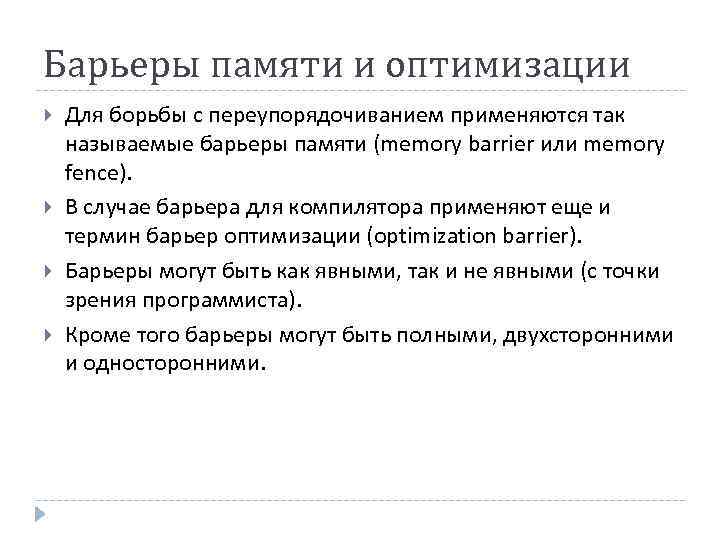 Барьеры памяти и оптимизации

Для борьбы с переупорядочиванием применяются так называемые барьеры памяти (memory barrier или memory fence).

В случае барьера для компилятора применяют еще и термин барьер оптимизации (optimization barrier).

Барьеры могут быть как явными, так и не явными (с точки зрения программиста).

Кроме того барьеры могут быть полными, двухсторонними и односторонними.